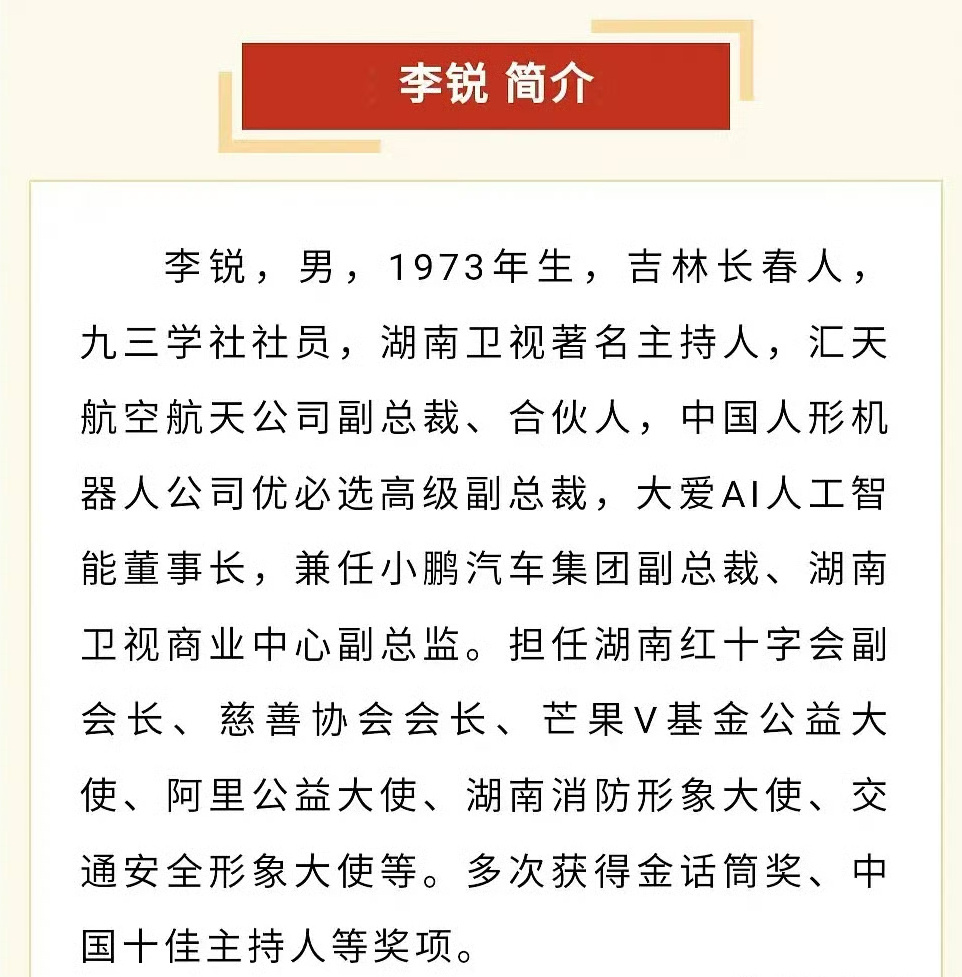 李锐 简介

李锐，男，1973年生，吉林长春人，九三学社社员，湖南卫视著名主持人，汇天航空航天公司副总裁、合伙人，中国人形机器人公司优必选高级副总裁，大爱AI人工智能董事长，兼任小鹏汽车集团副总裁、湖南卫视商业中心副总监。担任湖南红十字会副会长、慈善协会会长、芒果V基金公益大使、阿里公益大使、湖南消防形象大使、交通安全形象大使等。多次获得金话筒奖、中国十佳主持人等奖项。